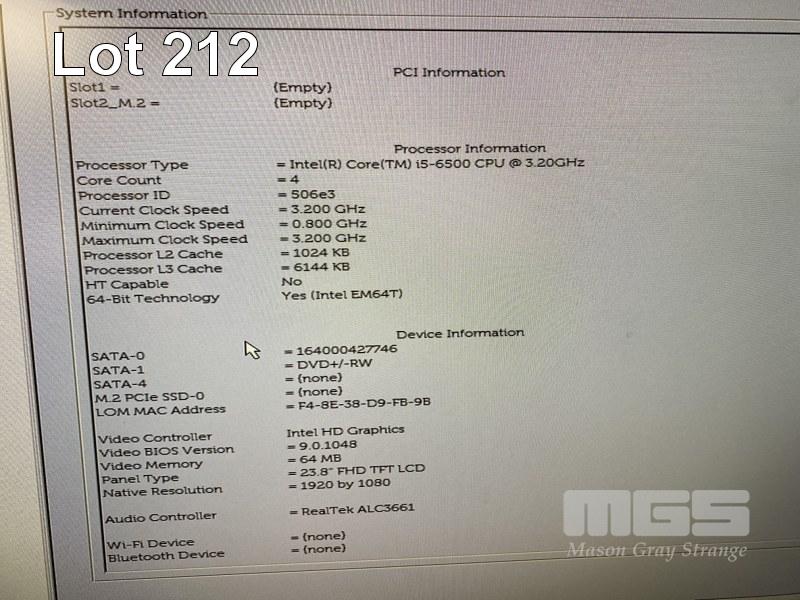 System Information

Lot 212

PCI Information

Slot1 = (Empty)
Slot2_M.2 = (Empty)

Processor Information

Processor Type = Intel(R) Core(TM) i5-6500 CPU @ 3.20GHz
Core Count = 4
Processor ID = 506e3
Current Clock Speed = 3.200 GHz
Minimum Clock Speed = 0.800 GHz
Maximum Clock Speed = 3.200 GHz
Processor L2 Cache = 1024 KB
Processor L3 Cache = 6144 KB
HT Capable No
64-Bit Technology Yes (Intel EM64T)

Device Information

SATA-0 = 164000427746
SATA-1 = DVD+/-RW
SATA-4 = (none)
M.2 PCIe SSD-0 = (none)
LOM MAC Address = F4-8E-38-D9-FB-9B

Video Controller Intel HD Graphics
Video BIOS Version = 9.0.1048
Video Memory = 64 MB
Panel Type = 23.8" FHD TFT LCD
Native Resolution = 1920 by 1080

Audio Controller = RealTek ALC3661

Wi-Fi Device = (none)
Bluetooth Device = (none)

MGS
Mason Gray Strange